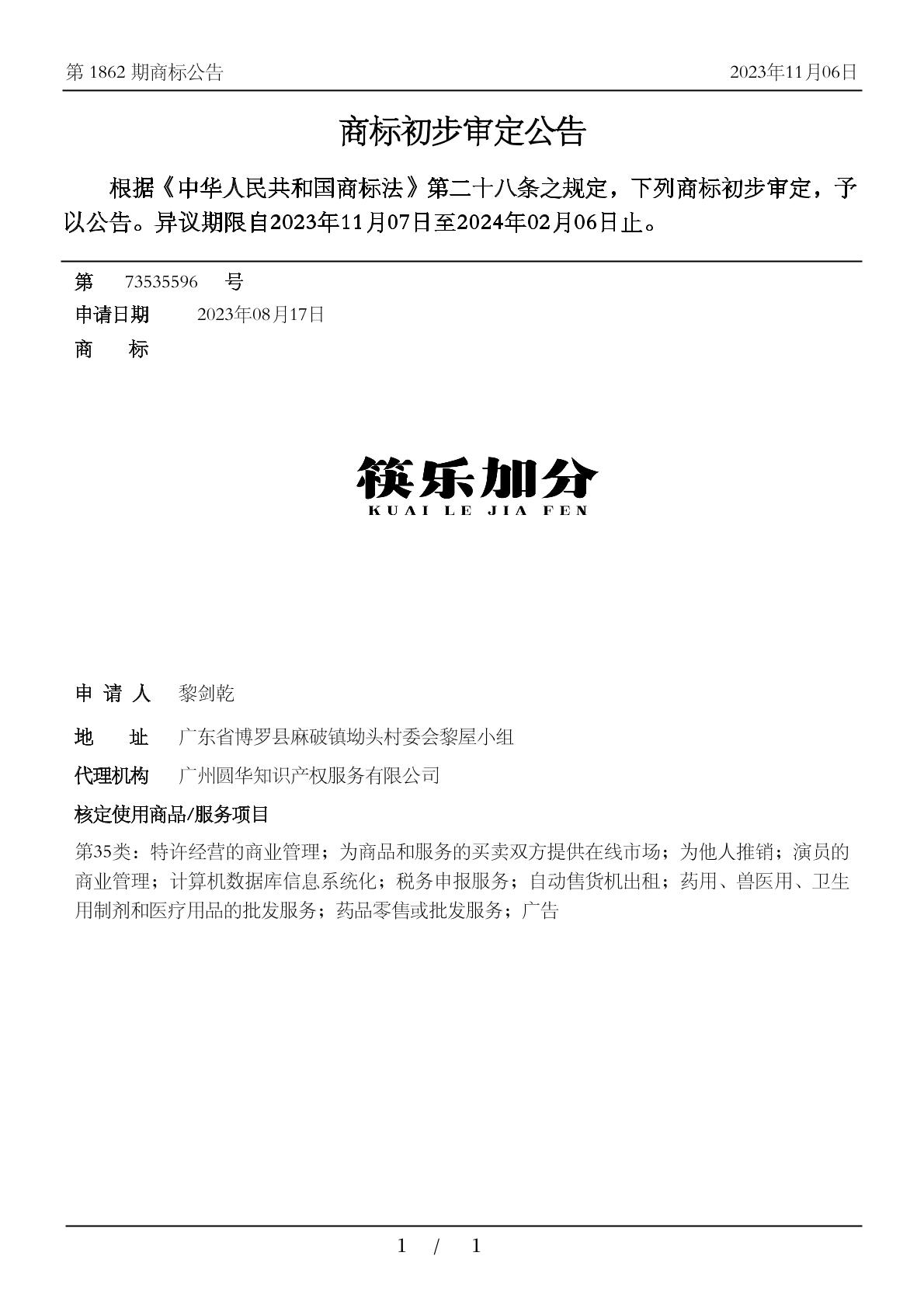 第 1862 期商标公告

2023年11月06日

商标初步审定公告

根据《中华人民共和国商标法》第二十八条之规定，下列商标初步审定，予以公告。异议期限自2023年11月07日至2024年02月06日止。

第 73535596 号

申请日期 2023年08月17日

商 标

筷乐加分
KUAI LE JIA FEN

申 请 人 黎剑乾

地 址 广东省博罗县麻破镇坳头村委会黎屋小组

代理机构 广州圆华知识产权服务有限公司

核定使用商品/服务项目

第35类：特许经营的商业管理；为商品和服务的买卖双方提供在线市场；为他人推销；演员的商业管理；计算机数据库信息系统化；税务申报服务；自动售货机出租；药用、兽医用、卫生用制剂和医疗用品的批发服务；药品零售或批发服务；广告

1 / 1